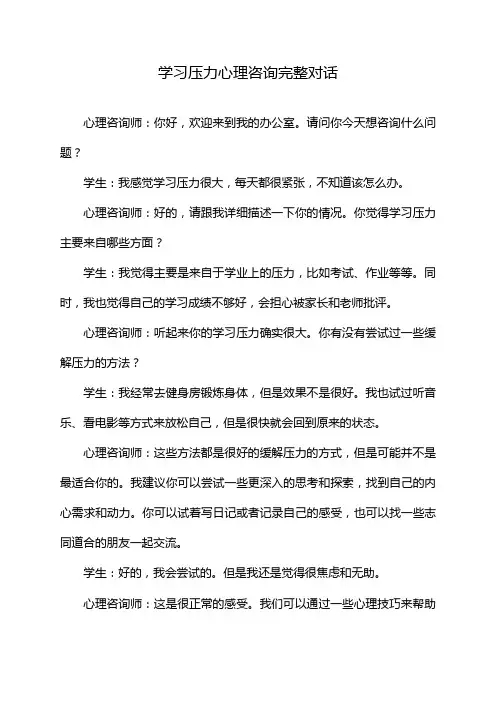 学习压力心理咨询完整对话

心理咨询师：你好，欢迎来到我的办公室。请问你今天想咨询什么问题？

学生：我感觉学习压力很大，每天都很紧张，不知道该怎么办。

心理咨询师：好的，请跟我详细描述一下你的情况。你觉得学习压力主要来自哪些方面？

学生：我觉得主要是来自于学业上的压力，比如考试、作业等等。同时，我也觉得自己的学习成绩不够好，会担心被家长和老师批评。

心理咨询师：听起来你的学习压力确实很大。你有没有尝试过一些缓解压力的方法？

学生：我经常去健身房锻炼身体，但是效果不是很好。我也试过听音乐、看电影等方式来放松自己，但是很快就会回到原来的状态。

心理咨询师：这些方法都是很好的缓解压力的方式，但是可能并不是最适合你的。我建议你可以尝试一些更深入的思考和探索，找到自己的内心需求和动力。你可以试着写日记或者记录自己的感受，也可以找一些志同道合的朋友一起交流。

学生：好的，我会尝试的。但是我还是觉得很焦虑和无助。

心理咨询师：这是很正常的感受。我们可以通过一些心理技巧来帮助